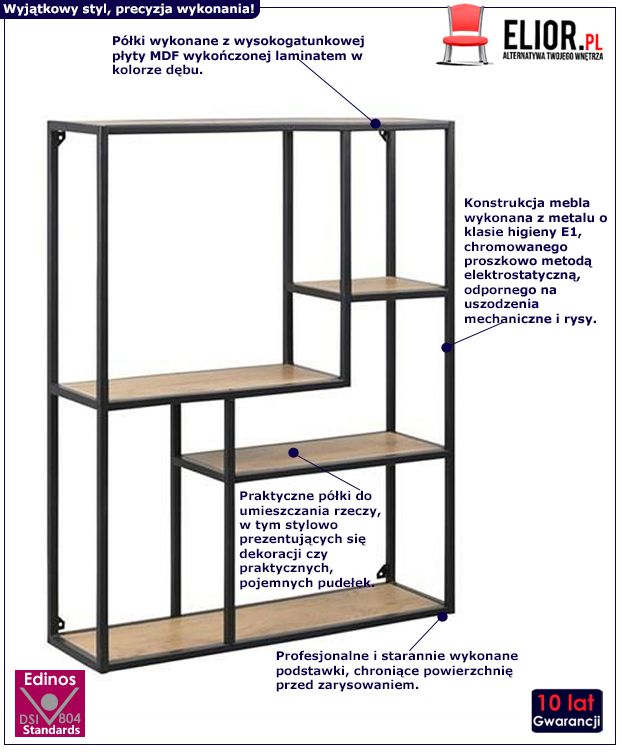 Wyjątkowy styl, precyzja wykonania!

ELIOR.PL
ALTERNATYWA TWOJEGO WNĘTRZA

Półki wykonane z wysokogatunkowej płyty MDF wykończonej laminatem w kolorze dębu.

Konstrukcja mebla wykonana z metalu o klasie higieny E1, chromowanego proszkowo metodą elektrostatyczną, odpornego na uszodzenia mechaniczne i rysy.

Praktyczne półki do umieszczania rzeczy, w tym stylowo prezentujących się dekoracji czy praktycznych, pojemnych pudełek.

Profesjonalne i starannie wykonane podstawki, chroniące powierzchnię przed zarysowaniem.

Edinos
DSI 804
Standards

10 lat
Gwarancji